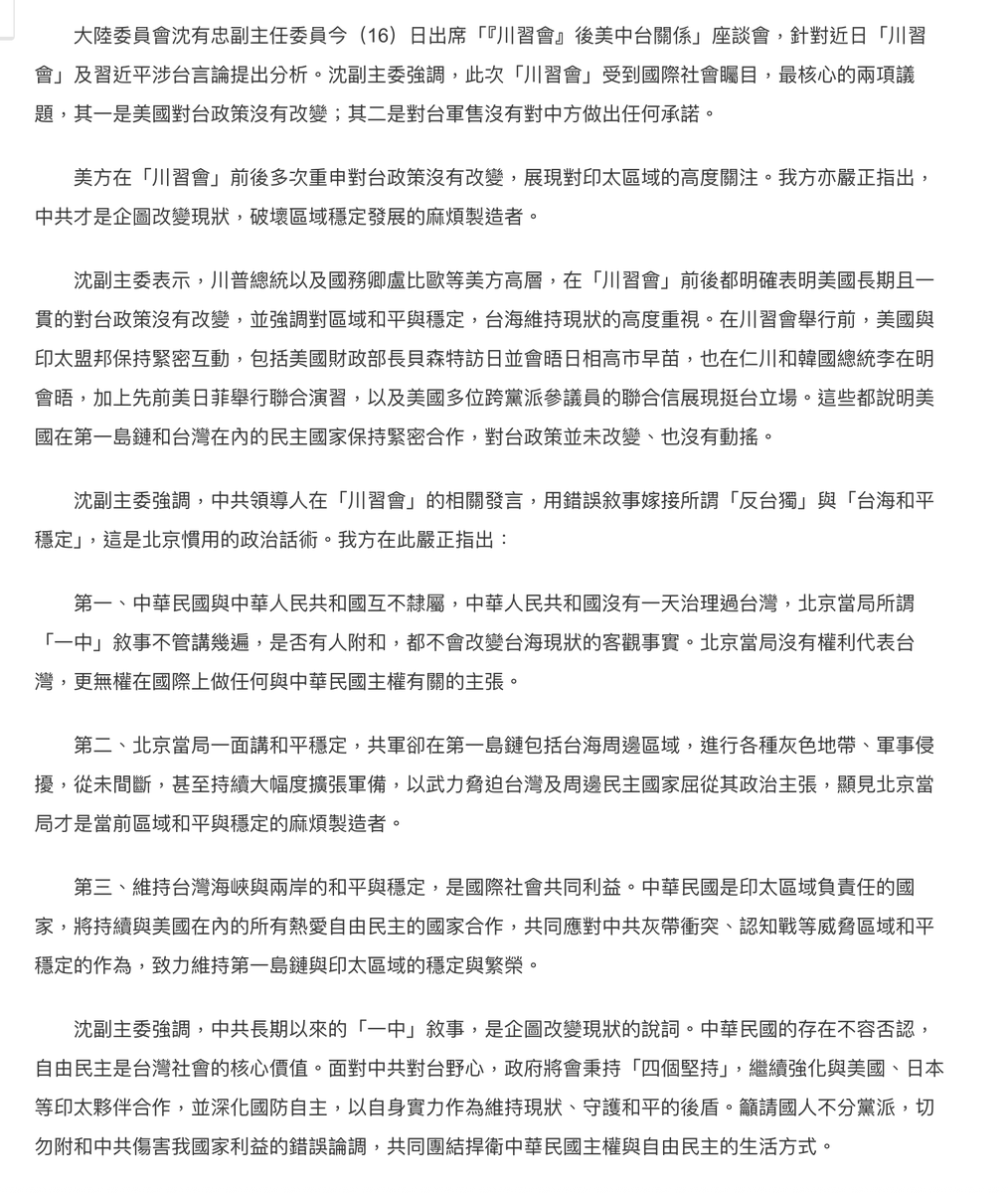 大陸委員會沈有忠副主任委員今（16）日出席「『川習會』後美中台關係」座談會，針對近日「川習會」及習近平涉台言論提出分析。沈副主委強調，此次「川習會」受到國際社會矚目，最核心的兩項議題，其一是美國對台政策沒有改變；其二是對台軍售沒有對中方做出任何承諾。

美方在「川習會」前後多次重申對台政策沒有改變，展現對印太區域的高度關注。我方亦嚴正指出，中共才是企圖改變現狀，破壞區域穩定發展的麻煩製造者。

沈副主委表示，川普總統以及國務卿盧比歐等美方高層，在「川習會」前後都明確表明美國長期且一貫的對台政策沒有改變，並強調對區域和平與穩定，台海維持現狀的高度重視。在川習會舉行前，美國與印太盟邦保持緊密互動，包括美國財政部長貝森特訪日並會晤日相高市早苗，也在仁川和韓國總統李在明會晤，加上先前美日菲舉行聯合演習，以及美國多位跨黨派參議員的聯合信展現挺台立場。這些都說明美國在第一島鏈和台灣在內的民主國家保持緊密合作，對台政策並未改變、也沒有動搖。

沈副主委強調，中共領導人在「川習會」的相關發言，用錯誤敘事嫁接所謂「反台獨」與「台海和平穩定」，這是北京慣用的政治話術。我方在此嚴正指出：

第一、中華民國與中華人民共和國互不隸屬，中華人民共和國沒有一天治理過台灣，北京當局所謂「一中」敘事不管講幾遍，是否有人附和，都不會改變台海現狀的客觀事實。北京當局沒有權利代表台灣，更無權在國際上做任何與中華民國主權有關的主張。

第二、北京當局一面講和平穩定，共軍卻在第一島鏈包括台海周邊區域，進行各種灰色地帶、軍事侵擾，從未間斷，甚至持續大幅度擴張軍備，以武力脅迫台灣及周邊民主國家屈從其政治主張，顯見北京當局才是當前區域和平與穩定的麻煩製造者。

第三、維持台灣海峽與兩岸的和平與穩定，是國際社會共同利益。中華民國是印太區域負責任的國家，將持續與美國在內的所有熱愛自由民主的國家合作，共同應對中共灰帶衝突、認知戰等威脅區域和平穩定的作為，致力維持第一島鏈與印太區域的穩定與繁榮。

沈副主委強調，中共長期以來的「一中」敘事，是企圖改變現狀的說詞。中華民國的存在不容否認，自由民主是台灣社會的核心價值。面對中共對台野心，政府將會秉持「四個堅持」，繼續強化與美國、日本等印太夥伴合作，並深化國防自主，以自身實力作為維持現狀、守護和平的後盾。籲請國人不分黨派，切勿附和中共傷害我國家利益的錯誤論調，共同團結捍衛中華民國主權與自由民主的生活方式。